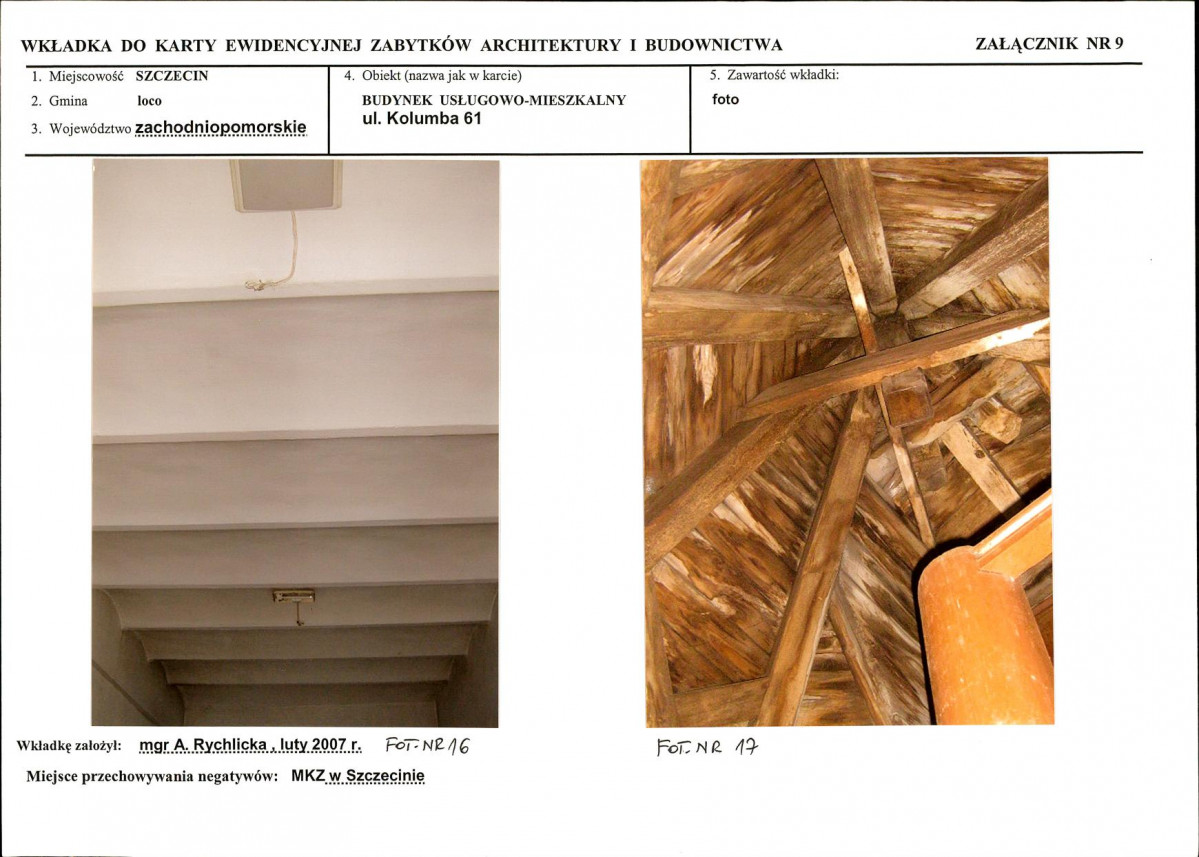 WKŁADKA DO KARTY EWIDENCYJNEJ ZABYTKÓW ARCHITEKTURY I BUDOWNICTWA

ZAŁĄCZNIK NR 9

1. Miejscowość SZCZECIN
2. Gmina loco
3. Województwo zachodniopomorskie

4. Obiekt (nazwa jak w karcie)
BUDYNEK USŁUGOWO-MIESZKALNY
ul. Kolumba 61

5. Zawartość wkładki:
foto

Wkładkę założył: mgr A. Rychlicka , luty 2007 r. FOT. NR 16

FOT. NR 17

Miejsce przechowywania negatywów: MKZ w Szczecinie